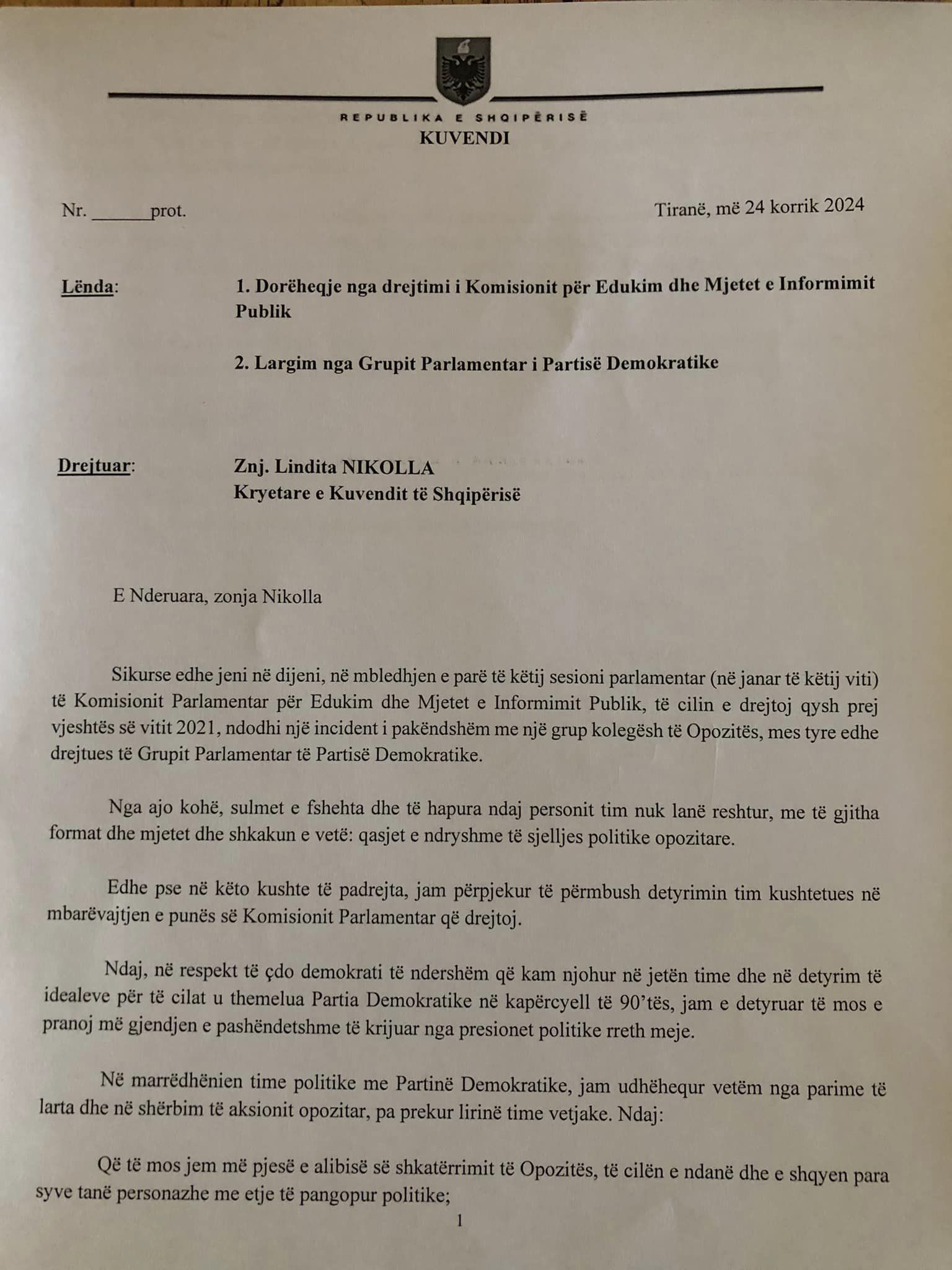 REPUBLIKA E SHQIPËRISË
KUVENDI

Nr. ______prot.

Tiranë, më 24 korrik 2024

Lënda:

1. Dorëheqje nga drejtimi i Komisionit për Edukim dhe Mjetet e Informimit Publik

2. Largim nga Grupit Parlamentar i Partisë Demokratike

Drejtuar:

Znj. Lindita NIKOLLA
Kryetare e Kuvendit të Shqipërisë

E Nderuara, zonja Nikolla

Sikurse edhe jeni në dijeni, në mbledhjen e parë të këtij sesioni parlamentar (në janar të këtij viti) të Komisionit Parlamentar për Edukim dhe Mjetet e Informimit Publik, të cilin e drejtoj qysh prej vjeshtës së vitit 2021, ndodhi një incident i pakëndshëm me një grup kolegësh të Opozitës, mes tyre edhe drejtues të Grupit Parlamentar të Partisë Demokratike.

Nga ajo kohë, sulmet e fshehta dhe të hapura ndaj personit tim nuk lanë reshtur, me të gjitha format dhe mjetet dhe shkakun e vetë: qasjet e ndryshme të sjelljes politike opozitare.

Edhe pse në këto kushte të padrejta, jam përpjekur të përmbush detyrimin tim kushtetues në mbarëvajtjen e punës së Komisionit Parlamentar që drejtoj.

Ndaj, në respekt të çdo demokrati të ndershëm që kam njohur në jetën time dhe në detyrim të idealeve për të cilat u themelua Partia Demokratike në kapërcyell të 90'tës, jam e detyruar të mos e pranoj më gjendjen e pashëndetshme të krijuar nga presionet politike rreth meje.

Në marrëdhënien time politike me Partinë Demokratike, jam udhëhequr vetëm nga parime të larta dhe në shërbim të aksionit opozitar, pa prekur lirinë time vetjake. Ndaj:

Që të mos jem më pjesë e alibisë së shkatërrimit të Opozitës, të cilën e ndanë dhe e shqyen para syve tanë personazhe me etje të pangopur politike;

1